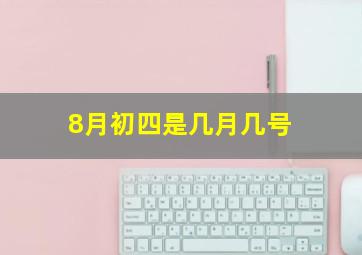 8月初四是几月几号